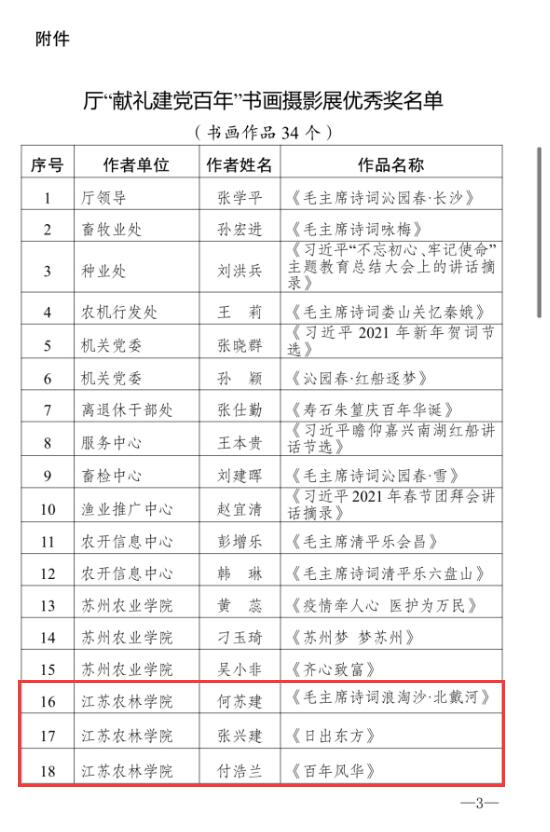 附件

厅“献礼建党百年”书画摄影展优秀奖名单

（书画作品 34 个）

| 序号 | 作者单位 | 作者姓名 | 作品名称 |
|---|---|---|---|
| 1 | 厅领导 | 张学平 | 《毛主席诗词沁园春·长沙》 |
| 2 | 畜牧业处 | 孙宏进 | 《毛主席诗词咏梅》 |
| 3 | 种业处 | 刘洪兵 | 《习近平“不忘初心、牢记使命”主题教育总结大会上的讲话摘录》 |
| 4 | 农机行发处 | 王　莉 | 《毛主席诗词娄山关忆秦娥》 |
| 5 | 机关党委 | 张晓群 | 《习近平 2021 年新年贺词节选》 |
| 6 | 机关党委 | 孙　颖 | 《沁园春·红船逐梦》 |
| 7 | 离退休干部处 | 张仕勤 | 《寿石朱篁庆百年华诞》 |
| 8 | 服务中心 | 王本贵 | 《习近平瞻仰嘉兴南湖红船讲话节选》 |
| 9 | 畜检中心 | 刘建晖 | 《毛主席诗词沁园春·雪》 |
| 10 | 渔业推广中心 | 赵宜清 | 《习近平 2021 年春节团拜会讲话摘录》 |
| 11 | 农开信息中心 | 彭增乐 | 《毛主席清平乐会昌》 |
| 12 | 农开信息中心 | 韩　琳 | 《毛主席诗词清平乐六盘山》 |
| 13 | 苏州农业学院 | 黄　蕊 | 《疫情牵人心 医护为万民》 |
| 14 | 苏州农业学院 | 刁玉琦 | 《苏州梦 梦苏州》 |
| 15 | 苏州农业学院 | 吴小非 | 《齐心致富》 |
| 16 | 江苏农林学院 | 何苏建 | 《毛主席诗词浪淘沙·北戴河》 |
| 17 | 江苏农林学院 | 张兴建 | 《日出东方》 |
| 18 | 江苏农林学院 | 付浩兰 | 《百年风华》 |

—3—